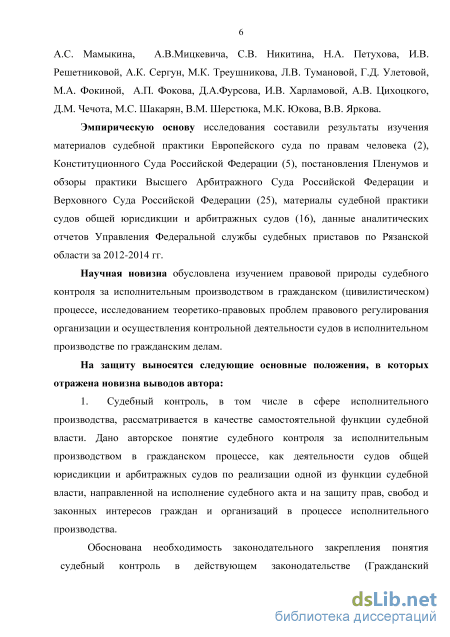 6

А.С. Мамыкина, А.В.Мицкевича, С.В. Никитина, Н.А. Петухова, И.В. Решетниковой, А.К. Сергун, М.К. Треушникова, Л.В. Тумановой, Г.Д. Улетовой, М.А. Фокиной, А.П. Фокова, Д.А.Фурсова, И.В. Харламовой, А.В. Цихоцкого, Д.М. Чечота, М.С. Шакарян, В.М. Шерстюка, М.К. Юкова, В.В. Яркова.

Эмпирическую основу исследования составили результаты изучения материалов судебной практики Европейского суда по правам человека (2), Конституционного Суда Российской Федерации (5), постановления Пленумов и обзоры практики Высшего Арбитражного Суда Российской Федерации и Верховного Суда Российской Федерации (25), материалы судебной практики судов общей юрисдикции и арбитражных судов (16), данные аналитических отчетов Управления Федеральной службы судебных приставов по Рязанской области за 2012-2014 гг.

Научная новизна обусловлена изучением правовой природы судебного контроля за исполнительным производством в гражданском (цивилистическом) процессе, исследованием теоретико-правовых проблем правового регулирования организации и осуществления контрольной деятельности судов в исполнительном производстве по гражданским делам.

На защиту выносятся следующие основные положения, в которых отражена новизна выводов автора:

1. Судебный контроль, в том числе в сфере исполнительного производства, рассматривается в качестве самостоятельной функции судебной власти. Дано авторское понятие судебного контроля за исполнительным производством в гражданском процессе, как деятельности судов общей юрисдикции и арбитражных судов по реализации одной из функции судебной власти, направленной на исполнение судебного акта и на защиту прав, свобод и законных интересов граждан и организаций в процессе исполнительного производства.

Обоснована необходимость законодательного закрепления понятия судебный контроль в действующем законодательстве (Гражданский

dsLib.net
библиотека диссертаций